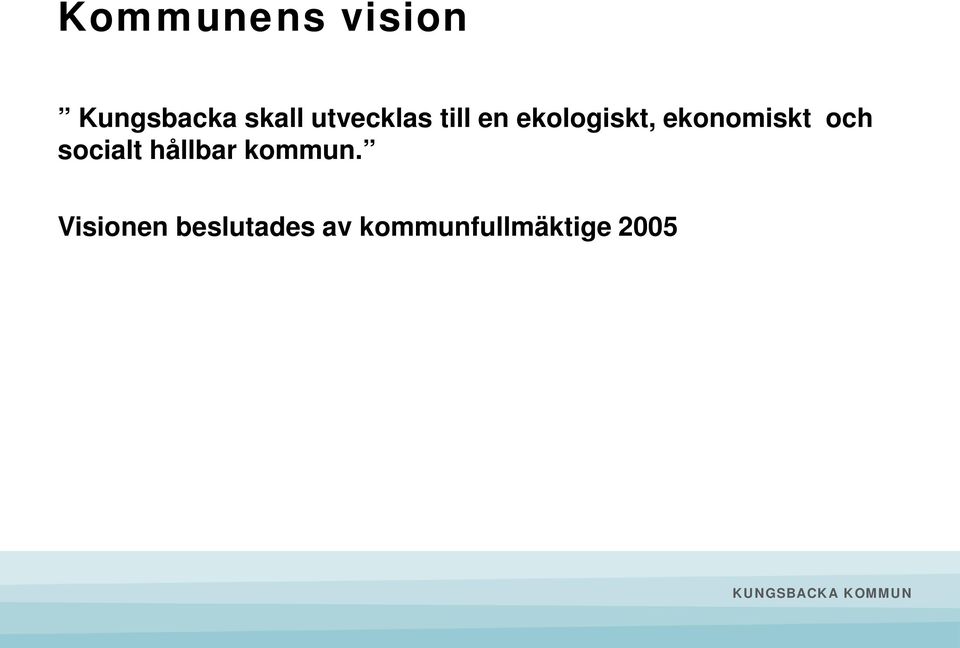 Kommunens vision

” Kungsbacka skall utvecklas till en ekologiskt, ekonomiskt och socialt hållbar kommun.”

Visionen beslutades av kommunfullmäktige 2005

KUNGSBACKA KOMMUN